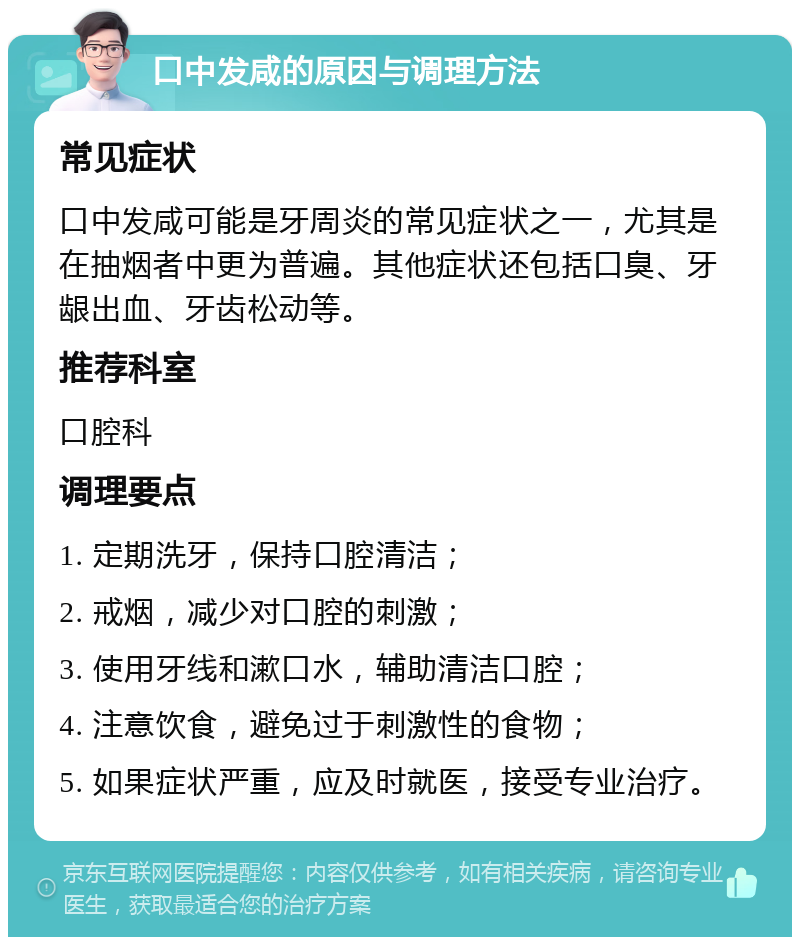 口中发咸的原因与调理方法

常见症状

口中发咸可能是牙周炎的常见症状之一，尤其是在抽烟者中更为普遍。其他症状还包括口臭、牙龈出血、牙齿松动等。

推荐科室

口腔科

调理要点

1. 定期洗牙，保持口腔清洁；

2. 戒烟，减少对口腔的刺激；

3. 使用牙线和漱口水，辅助清洁口腔；

4. 注意饮食，避免过于刺激性的食物；

5. 如果症状严重，应及时就医，接受专业治疗。

京东互联网医院提醒您：内容仅供参考，如有相关疾病，请咨询专业医生，获取最适合您的治疗方案